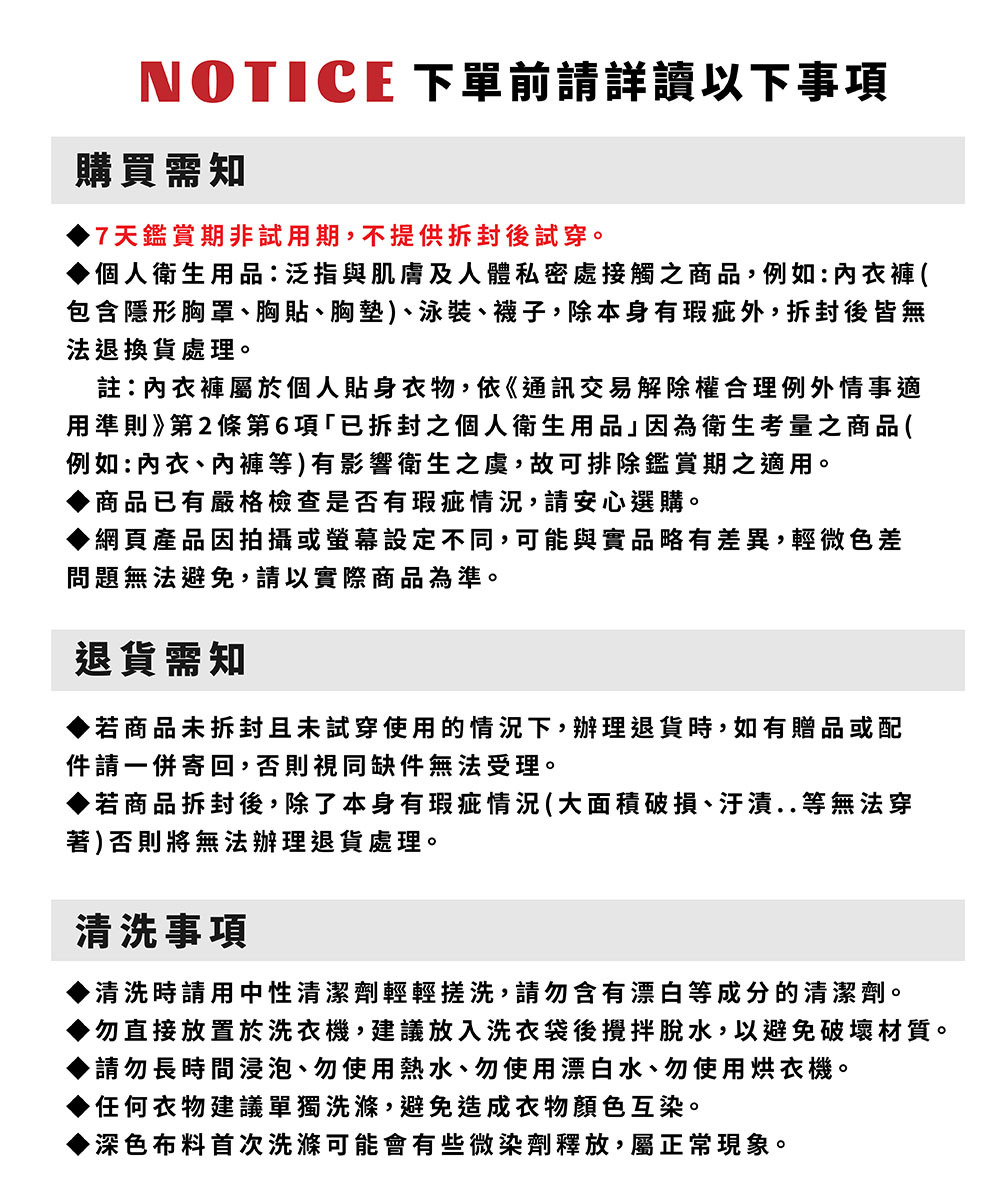 NOTICE 下單前請詳讀以下事項

購買需知

◆7天鑑賞期非試用期，不提供拆封後試穿。
◆個人衛生用品：泛指與肌膚及人體私密處接觸之商品，例如：內衣褲(包含隱形胸罩、胸貼、胸墊)、泳裝、襪子，除本身有瑕疵外，拆封後皆無法退換貨處理。
註：內衣褲屬於個人貼身衣物，依《通訊交易解除權合理例外情事適用準則》第2條第6項「已拆封之個人衛生用品」因為衛生考量之商品(例如：內衣、內褲等)有影響衛生之虞，故可排除鑑賞期之適用。
◆商品已有嚴格檢查是否有瑕疵情況，請安心選購。
◆網頁產品因拍攝或螢幕設定不同，可能與實品略有差異，輕微色差問題無法避免，請以實際商品為準。

退貨需知

◆若商品未拆封且未試穿使用的情況下，辦理退貨時，如有贈品或配件請一併寄回，否則視同缺件無法受理。
◆若商品拆封後，除了本身有瑕疵情況(大面積破損、汙漬..等無法穿著)否則將無法辦理退貨處理。

清洗事項

◆清洗時請用中性清潔劑輕輕搓洗，請勿含有漂白等成分的清潔劑。
◆勿直接放置於洗衣機，建議放入洗衣袋後攪拌脫水，以避免破壞材質。
◆請勿長時間浸泡、勿使用熱水、勿使用漂白水、勿使用烘衣機。
◆任何衣物建議單獨洗滌，避免造成衣物顏色互染。
◆深色布料首次洗滌可能會有些微染劑釋放，屬正常現象。